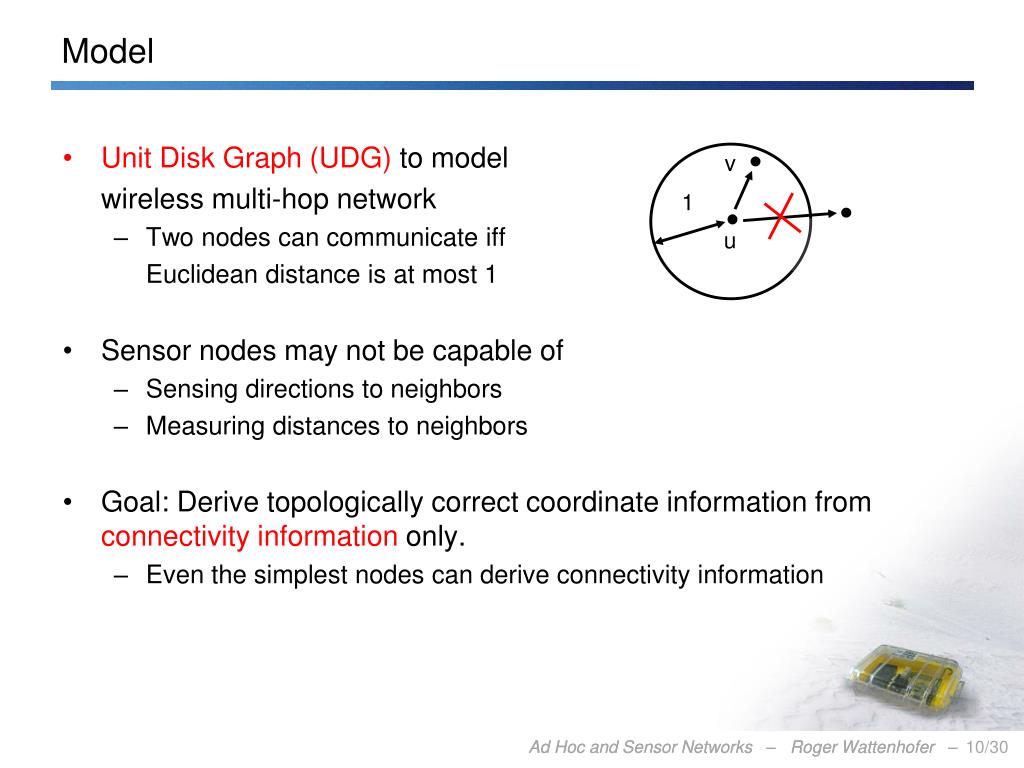 Model

• Unit Disk Graph (UDG) to model wireless multi-hop network
  – Two nodes can communicate iff Euclidean distance is at most 1

v
1
u

• Sensor nodes may not be capable of
  – Sensing directions to neighbors
  – Measuring distances to neighbors

• Goal: Derive topologically correct coordinate information from connectivity information only.
  – Even the simplest nodes can derive connectivity information

Ad Hoc and Sensor Networks – Roger Wattenhofer – 10/30